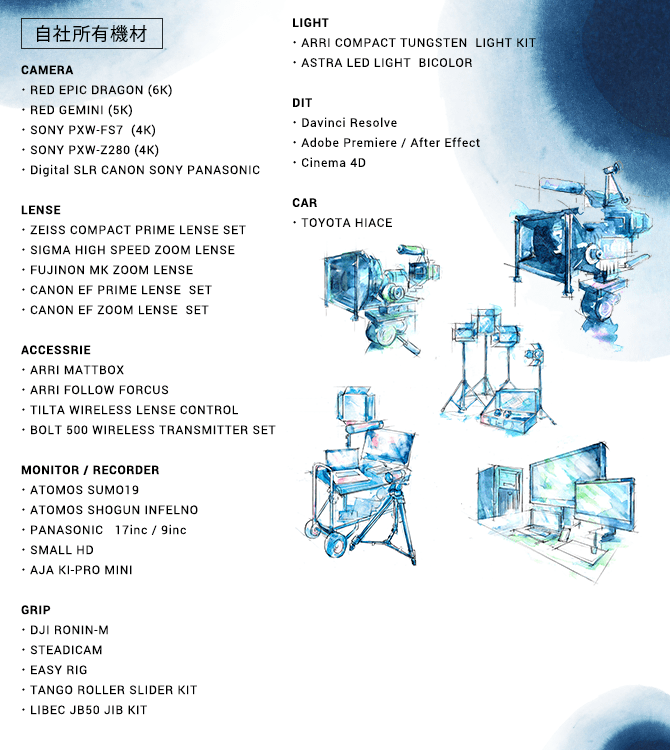 自社所有機材

CAMERA
・RED EPIC DRAGON (6K)
・RED GEMINI (5K)
・SONY PXW-FS7 (4K)
・SONY PXW-Z280 (4K)
・Digital SLR CANON SONY PANASONIC

LENSE
・ZEISS COMPACT PRIME LENSE SET
・SIGMA HIGH SPEED ZOOM LENSE
・FUJINON MK ZOOM LENSE
・CANON EF PRIME LENSE SET
・CANON EF ZOOM LENSE SET

ACCESSRIE
・ARRI MATTBOX
・ARRI FOLLOW FORCUS
・TILTA WIRELESS LENSE CONTROL
・BOLT 500 WIRELESS TRANSMITTER SET

MONITOR / RECORDER
・ATOMOS SUMO19
・ATOMOS SHOGUN INFELNO
・PANASONIC 17inc / 9inc
・SMALL HD
・AJA KI-PRO MINI

GRIP
・DJI RONIN-M
・STEADICAM
・EASY RIG
・TANGO ROLLER SLIDER KIT
・LIBEC JB50 JIB KIT

LIGHT
・ARRI COMPACT TUNGSTEN LIGHT KIT
・ASTRA LED LIGHT BICOLOR

DIT
・Davinci Resolve
・Adobe Premiere / After Effect
・Cinema 4D

CAR
・TOYOTA HIACE